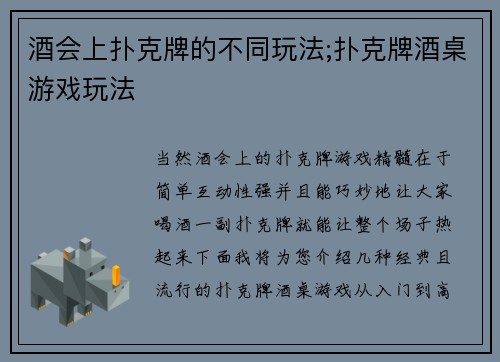 酒会上扑克牌的不同玩法;扑克牌酒桌游戏玩法

当然酒会上的扑克牌游戏精髓在于简单互动性强并且能巧妙地让大家喝酒一副扑克牌就能让整个场子热起来下面我将为您介绍几种经典且流行的扑克牌酒桌游戏从入门到高